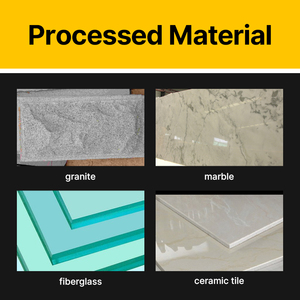 Processed Material

granite

marble

fiberglass

ceramic tile